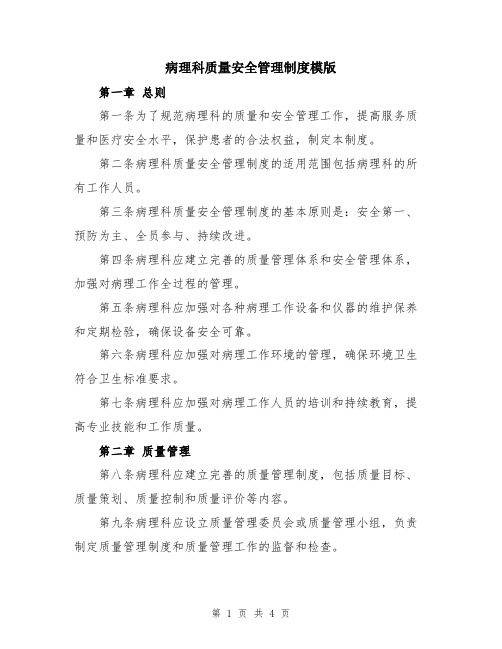 病理科质量安全管理制度模版

第一章 总则

第一条为了规范病理科的质量和安全管理工作，提高服务质量和医疗安全水平，保护患者的合法权益，制定本制度。

第二条病理科质量安全管理制度的适用范围包括病理科的所有工作人员。

第三条病理科质量安全管理制度的基本原则是：安全第一、预防为主、全员参与、持续改进。

第四条病理科应建立完善的质量管理体系和安全管理体系，加强对病理工作全过程的管理。

第五条病理科应加强对各种病理工作设备和仪器的维护保养和定期检验，确保设备安全可靠。

第六条病理科应加强对病理工作环境的管理，确保环境卫生符合卫生标准要求。

第七条病理科应加强对病理工作人员的培训和持续教育，提高专业技能和工作质量。

第二章 质量管理

第八条病理科应建立完善的质量管理制度，包括质量目标、质量策划、质量控制和质量评价等内容。

第九条病理科应设立质量管理委员会或质量管理小组，负责制定质量管理制度和质量管理工作的监督和检查。

第 1 页 共 4 页